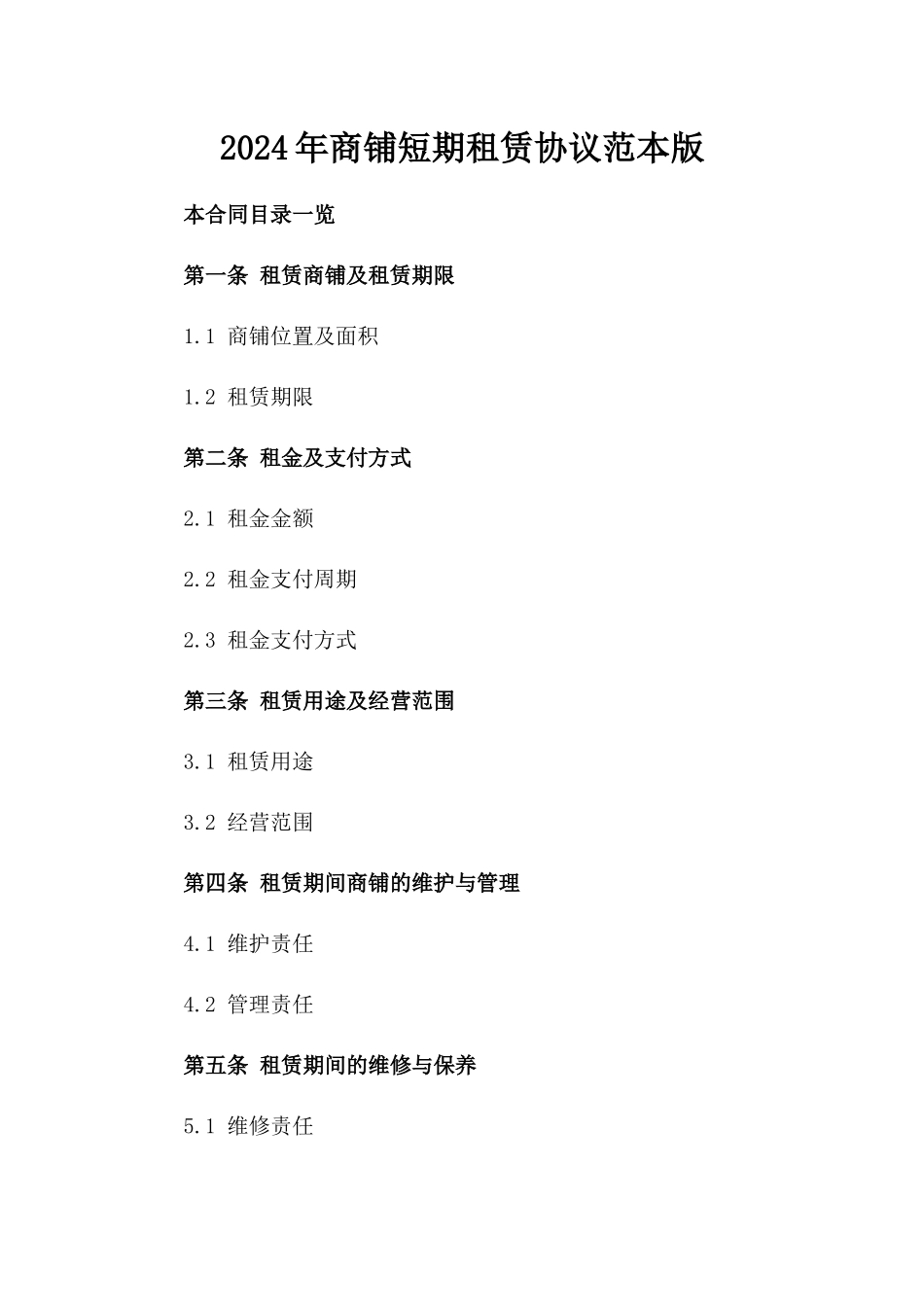 2024年商铺短期租赁协议范本版

本合同目录一览

第一条 租赁商铺及租赁期限

1.1 商铺位置及面积

1.2 租赁期限

第二条 租金及支付方式

2.1 租金金额

2.2 租金支付周期

2.3 租金支付方式

第三条 租赁用途及经营范围

3.1 租赁用途

3.2 经营范围

第四条 租赁期间商铺的维护与管理

4.1 维护责任

4.2 管理责任

第五条 租赁期间的维修与保养

5.1 维修责任